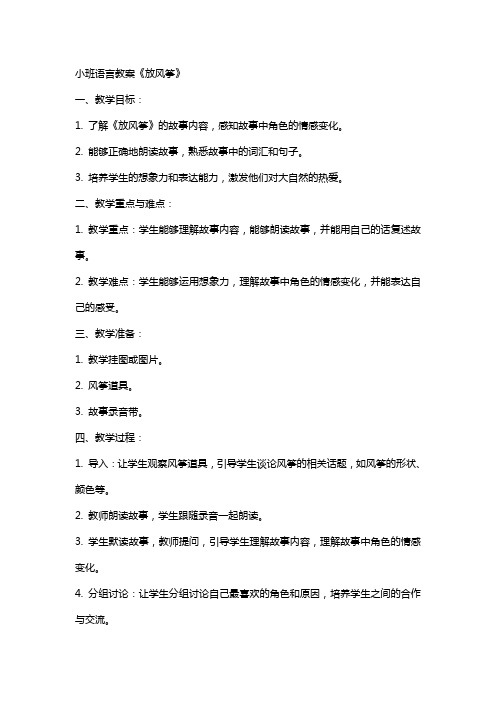 小班语言教案《放风筝》

一、教学目标：

1. 了解《放风筝》的故事内容，感知故事中角色的情感变化。

2. 能够正确地朗读故事，熟悉故事中的词汇和句子。

3. 培养学生的想象力和表达能力，激发他们对大自然的热爱。

二、教学重点与难点：

1. 教学重点：学生能够理解故事内容，能够朗读故事，并能用自己的话复述故事。

2. 教学难点：学生能够运用想象力，理解故事中角色的情感变化，并能表达自己的感受。

三、教学准备：

1. 教学挂图或图片。

2. 风筝道具。

3. 故事录音带。

四、教学过程：

1. 导入：让学生观察风筝道具，引导学生谈论风筝的相关话题，如风筝的形状、颜色等。

2. 教师朗读故事，学生跟随录音一起朗读。

3. 学生默读故事，教师提问，引导学生理解故事内容，理解故事中角色的情感变化。

4. 分组讨论：让学生分组讨论自己最喜欢的角色和原因，培养学生之间的合作与交流。